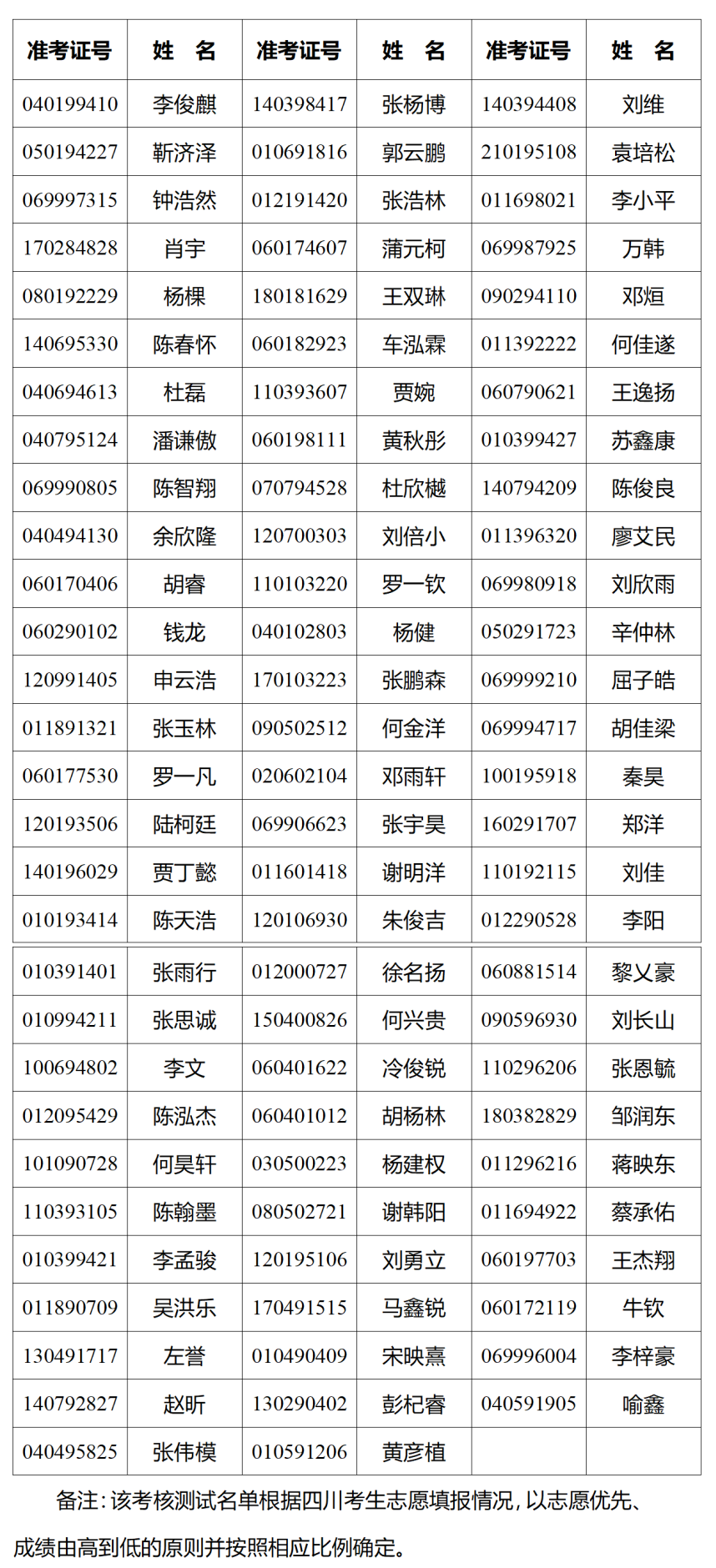 | 准考证号 | 姓　名 | 准考证号 | 姓　名 | 准考证号 | 姓　名 |
|---|---|---|---|---|---|
| 040199410 | 李俊麒 | 140398417 | 张杨博 | 140394408 | 刘维 |
| 050194227 | 靳济泽 | 010691816 | 郭云鹏 | 210195108 | 袁培松 |
| 069997315 | 钟浩然 | 012191420 | 张浩林 | 011698021 | 李小平 |
| 170284828 | 肖宇 | 060174607 | 蒲元柯 | 069987925 | 万韩 |
| 080192229 | 杨棵 | 180181629 | 王双琳 | 090294110 | 邓烜 |
| 140695330 | 陈春怀 | 060182923 | 车泓霖 | 011392222 | 何佳遂 |
| 040694613 | 杜磊 | 110393607 | 贾婉 | 060790621 | 王逸扬 |
| 040795124 | 潘谦傲 | 060198111 | 黄秋彤 | 010399427 | 苏鑫康 |
| 069990805 | 陈智翔 | 070794528 | 杜欣樾 | 140794209 | 陈俊良 |
| 040494130 | 余欣隆 | 120700303 | 刘倍小 | 011396320 | 廖艾民 |
| 060170406 | 胡睿 | 110103220 | 罗一钦 | 069980918 | 刘欣雨 |
| 060290102 | 钱龙 | 040102803 | 杨健 | 050291723 | 辛仲林 |
| 120991405 | 申云浩 | 170103223 | 张鹏森 | 069999210 | 屈子皓 |
| 011891321 | 张玉林 | 090502512 | 何金洋 | 069994717 | 胡佳梁 |
| 060177530 | 罗一凡 | 020602104 | 邓雨轩 | 100195918 | 秦昊 |
| 120193506 | 陆柯廷 | 069906623 | 张宇昊 | 160291707 | 郑洋 |
| 140196029 | 贾丁懿 | 011601418 | 谢明洋 | 110192115 | 刘佳 |
| 010193414 | 陈天浩 | 120106930 | 朱俊吉 | 012290528 | 李阳 |
| 010391401 | 张雨行 | 012000727 | 徐名扬 | 060881514 | 黎乂豪 |
| 010994211 | 张思诚 | 150400826 | 何兴贵 | 090596930 | 刘长山 |
| 100694802 | 李文 | 060401622 | 冷俊锐 | 110296206 | 张恩毓 |
| 012095429 | 陈泓杰 | 060401012 | 胡杨林 | 180382829 | 邹润东 |
| 101090728 | 何昊轩 | 030500223 | 杨建权 | 011296216 | 蒋映东 |
| 110393105 | 陈翰墨 | 080502721 | 谢韩阳 | 011694922 | 蔡承佑 |
| 010399421 | 李孟骏 | 120195106 | 刘勇立 | 060197703 | 王杰翔 |
| 011890709 | 吴洪乐 | 170491515 | 马鑫锐 | 060172119 | 牛钦 |
| 130491717 | 左誉 | 010490409 | 宋映熹 | 069996004 | 李梓豪 |
| 140792827 | 赵昕 | 130290402 | 彭杞睿 | 040591905 | 喻鑫 |
| 040495825 | 张伟模 | 010591206 | 黄彦植 | | |

备注：该考核测试名单根据四川考生志愿填报情况，以志愿优先、成绩由高到低的原则并按照相应比例确定。